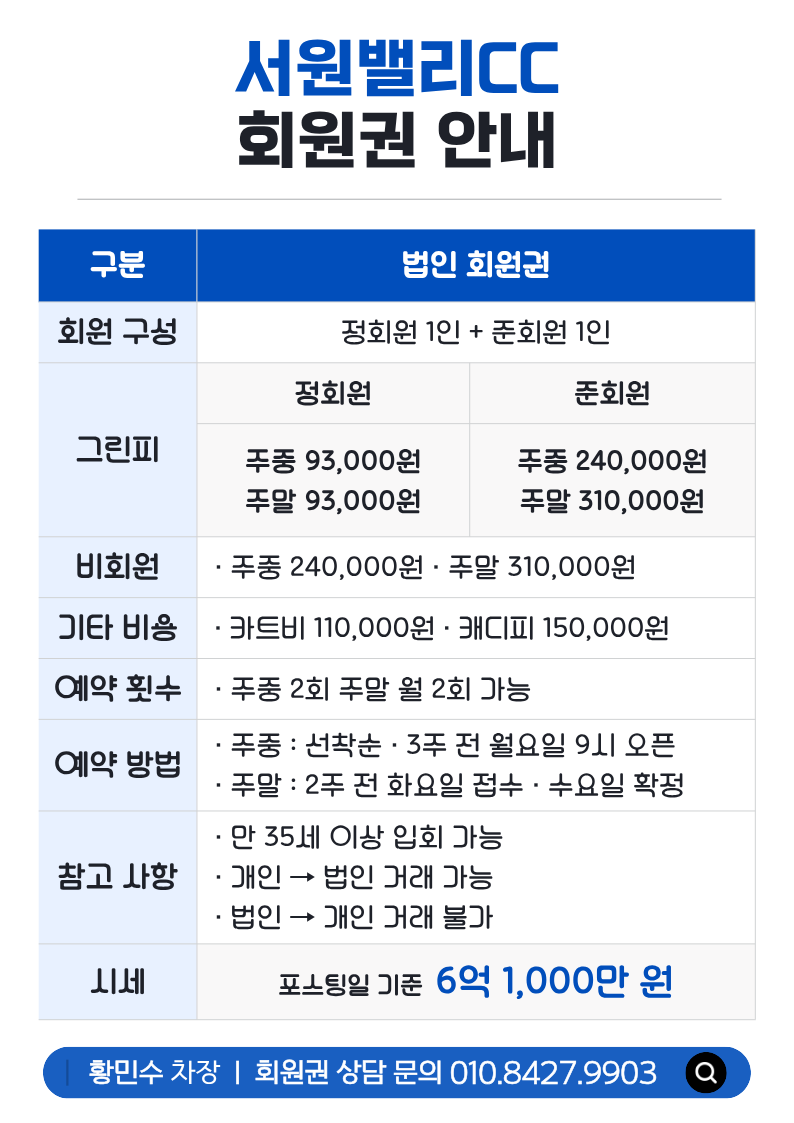 서원밸리CC
회원권 안내

| 구분 | 법인 회원권 | |
|---|---|---|
| 회원 구성 | 정회원 1인 + 준회원 1인 | |
| 그린피 | 정회원 | 준회원 |
| | 주중 93,000원 주말 93,000원 | 주중 240,000원 주말 310,000원 |
| 비회원 | · 주중 240,000원 · 주말 310,000원 | |
| 기타 비용 | · 카트비 110,000원 · 캐디피 150,000원 | |
| 예약 횟수 | · 주중 2회 주말 월 2회 가능 | |
| 예약 방법 | · 주중 : 선착순 · 3주 전 월요일 9시 오픈 · 주말 : 2주 전 화요일 접수 · 수요일 확정 | |
| 참고 사항 | · 만 35세 이상 입회 가능 · 개인 → 법인 거래 가능 · 법인 → 개인 거래 불가 | |
| 시세 | 포스팅일 기준 6억 1,000만 원 | |

황민수 차장 | 회원권 상담 문의 010.8427.9903